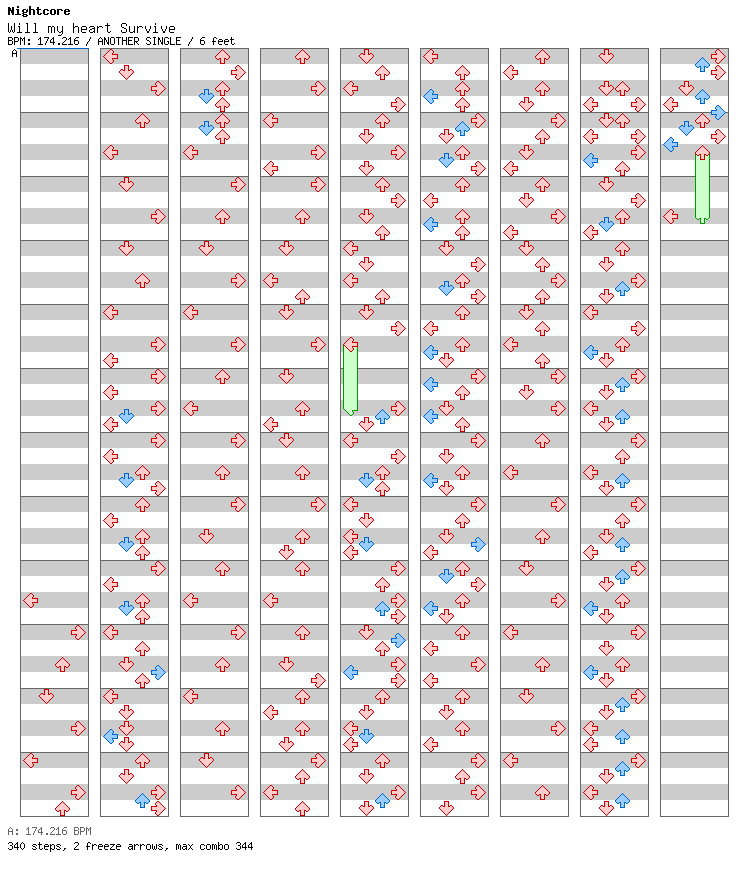 Nightcore
Will my heart Survive
BPM: 174.216 / ANOTHER SINGLE / 6 feet
A

A: 174.216 BPM
340 steps, 2 freeze arrows, max combo 344